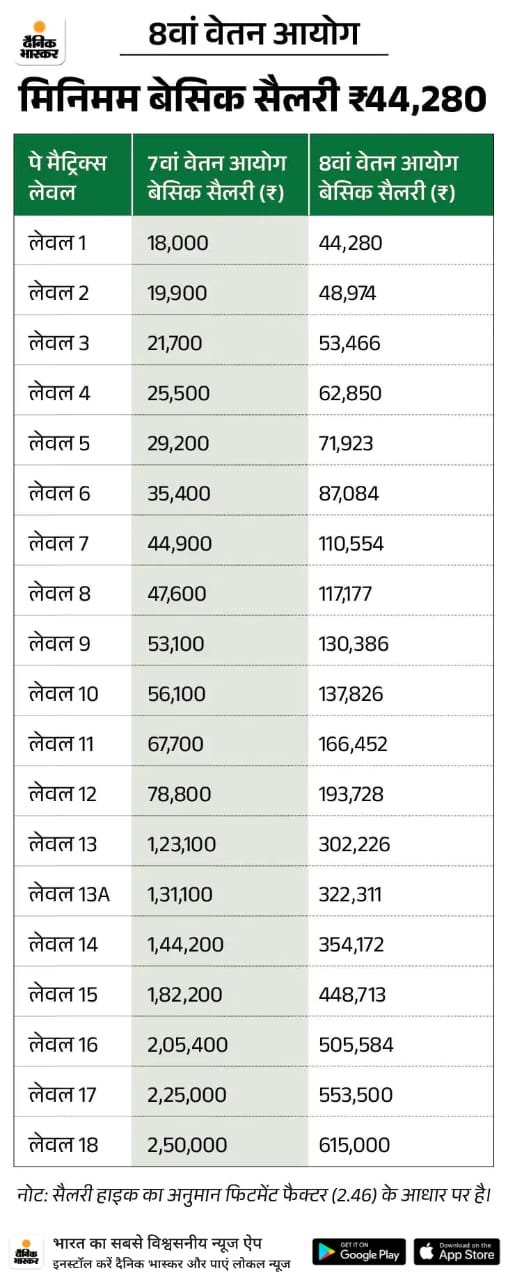 दैनिक भास्कर

8वां वेतन आयोग

मिनिमम बेसिक सैलरी ₹44,280

| पे मैट्रिक्स लेवल | 7वां वेतन आयोग बेसिक सैलरी (₹) | 8वां वेतन आयोग बेसिक सैलरी (₹) |
|---|---|---|
| लेवल 1 | 18,000 | 44,280 |
| लेवल 2 | 19,900 | 48,974 |
| लेवल 3 | 21,700 | 53,466 |
| लेवल 4 | 25,500 | 62,850 |
| लेवल 5 | 29,200 | 71,923 |
| लेवल 6 | 35,400 | 87,084 |
| लेवल 7 | 44,900 | 110,554 |
| लेवल 8 | 47,600 | 117,177 |
| लेवल 9 | 53,100 | 130,386 |
| लेवल 10 | 56,100 | 137,826 |
| लेवल 11 | 67,700 | 166,452 |
| लेवल 12 | 78,800 | 193,728 |
| लेवल 13 | 1,23,100 | 302,226 |
| लेवल 13A | 1,31,100 | 322,311 |
| लेवल 14 | 1,44,200 | 354,172 |
| लेवल 15 | 1,82,200 | 448,713 |
| लेवल 16 | 2,05,400 | 505,584 |
| लेवल 17 | 2,25,000 | 553,500 |
| लेवल 18 | 2,50,000 | 615,000 |

नोट: सैलरी हाइक का अनुमान फिटमेंट फैक्टर (2.46) के आधार पर है।

दैनिक भास्कर
भारत का सबसे विश्वसनीय न्यूज ऐप
इनस्टॉल करें दैनिक भास्कर और पाएं लोकल न्यूज

GET IT ON Google Play
Download on the App Store